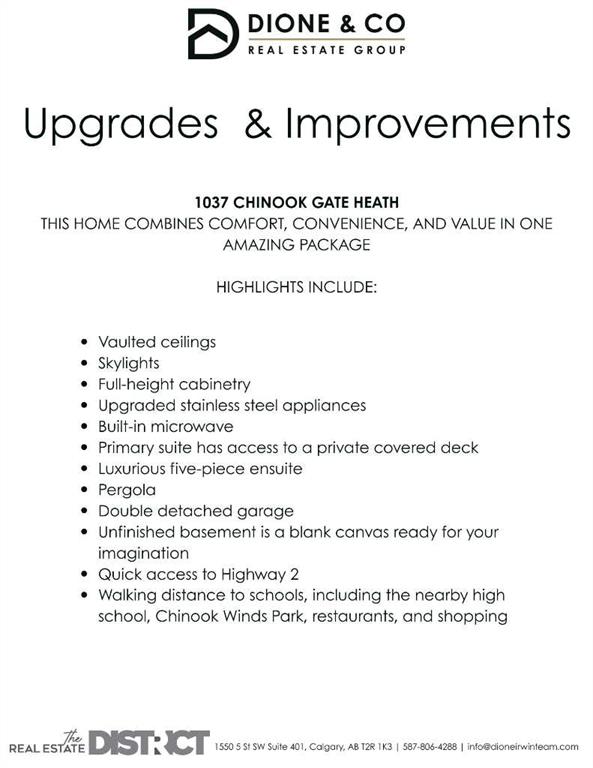 DIONE & CO
REAL ESTATE GROUP

Upgrades & Improvements

1037 CHINOOK GATE HEATH
THIS HOME COMBINES COMFORT, CONVENIENCE, AND VALUE IN ONE AMAZING PACKAGE

HIGHLIGHTS INCLUDE:

• Vaulted ceilings
• Skylights
• Full-height cabinetry
• Upgraded stainless steel appliances
• Built-in microwave
• Primary suite has access to a private covered deck
• Luxurious five-piece ensuite
• Pergola
• Double detached garage
• Unfinished basement is a blank canvas ready for your imagination
• Quick access to Highway 2
• Walking distance to schools, including the nearby high school, Chinook Winds Park, restaurants, and shopping

The REAL ESTATE DISTRICT 1550 5 St SW Suite 401, Calgary, AB T2R 1K3 | 587-806-4288 | info@dioneirwinteam.com